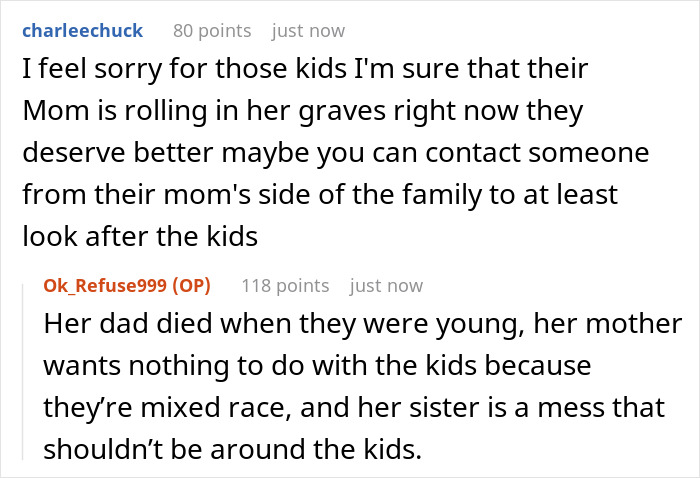 charleechuck 80 points just now

I feel sorry for those kids I'm sure that their Mom is rolling in her graves right now they deserve better maybe you can contact someone from their mom's side of the family to at least look after the kids

Ok_Refuse999 (OP) 118 points just now

Her dad died when they were young, her mother wants nothing to do with the kids because they’re mixed race, and her sister is a mess that shouldn’t be around the kids.